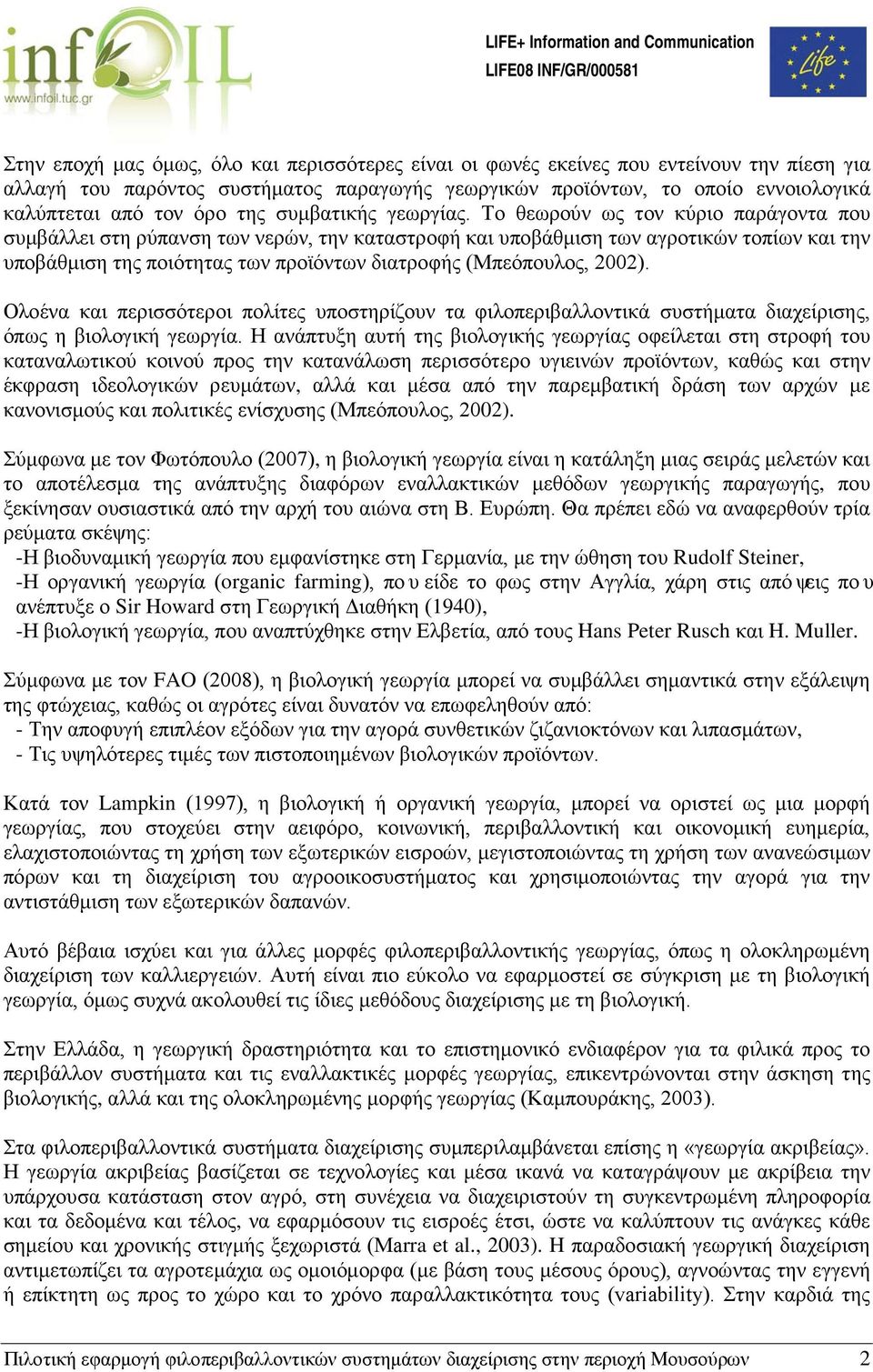 infOIL
www.infoil.tuc.gr

LIFE+ Information and Communication
LIFE08 INF/GR/000581

Life

Στην εποχή μας όμως, όλο και περισσότερες είναι οι φωνές εκείνες που εντείνουν την πίεση για αλλαγή του παρόντος συστήματος παραγωγής γεωργικών προϊόντων, το οποίο εννοιολογικά καλύπτεται από τον όρο της συμβατικής γεωργίας. Το θεωρούν ως τον κύριο παράγοντα που συμβάλλει στη ρύπανση των νερών, την καταστροφή και υποβάθμιση των αγροτικών τοπίων και την υποβάθμιση της ποιότητας των προϊόντων διατροφής (Μπεόπουλος, 2002).

Ολοένα και περισσότεροι πολίτες υποστηρίζουν τα φιλοπεριβαλλοντικά συστήματα διαχείρισης, όπως η βιολογική γεωργία. Η ανάπτυξη αυτή της βιολογικής γεωργίας οφείλεται στη στροφή του καταναλωτικού κοινού προς την κατανάλωση περισσότερο υγιεινών προϊόντων, καθώς και στην έκφραση ιδεολογικών ρευμάτων, αλλά και μέσα από την παρεμβατική δράση των αρχών με κανονισμούς και πολιτικές ενίσχυσης (Μπεόπουλος, 2002).

Σύμφωνα με τον Φωτόπουλο (2007), η βιολογική γεωργία είναι η κατάληξη μιας σειράς μελετών και το αποτέλεσμα της ανάπτυξης διαφόρων εναλλακτικών μεθόδων γεωργικής παραγωγής, που ξεκίνησαν ουσιαστικά από την αρχή του αιώνα στη Β. Ευρώπη. Θα πρέπει εδώ να αναφερθούν τρία ρεύματα σκέψης:
-Η βιοδυναμική γεωργία που εμφανίστηκε στη Γερμανία, με την ώθηση του Rudolf Steiner,
-Η οργανική γεωργία (organic farming), που είδε το φως στην Αγγλία, χάρη στις απόψεις που ανέπτυξε ο Sir Howard στη Γεωργική Διαθήκη (1940),
-Η βιολογική γεωργία, που αναπτύχθηκε στην Ελβετία, από τους Hans Peter Rusch και H. Muller.

Σύμφωνα με τον FAO (2008), η βιολογική γεωργία μπορεί να συμβάλλει σημαντικά στην εξάλειψη της φτώχειας, καθώς οι αγρότες είναι δυνατόν να επωφεληθούν από:
- Την αποφυγή επιπλέον εξόδων για την αγορά συνθετικών ζιζανιοκτόνων και λιπασμάτων,
- Τις υψηλότερες τιμές των πιστοποιημένων βιολογικών προϊόντων.

Κατά τον Lampkin (1997), η βιολογική ή οργανική γεωργία, μπορεί να οριστεί ως μια μορφή γεωργίας, που στοχεύει στην αειφόρο, κοινωνική, περιβαλλοντική και οικονομική ευημερία, ελαχιστοποιώντας τη χρήση των εξωτερικών εισροών, μεγιστοποιώντας τη χρήση των ανανεώσιμων πόρων και τη διαχείριση του αγροοικοσυστήματος και χρησιμοποιώντας την αγορά για την αντιστάθμιση των εξωτερικών δαπανών.

Αυτό βέβαια ισχύει και για άλλες μορφές φιλοπεριβαλλοντικής γεωργίας, όπως η ολοκληρωμένη διαχείριση των καλλιεργειών. Αυτή είναι πιο εύκολο να εφαρμοστεί σε σύγκριση με τη βιολογική γεωργία, όμως συχνά ακολουθεί τις ίδιες μεθόδους διαχείρισης με τη βιολογική.

Στην Ελλάδα, η γεωργική δραστηριότητα και το επιστημονικό ενδιαφέρον για τα φιλικά προς το περιβάλλον συστήματα και τις εναλλακτικές μορφές γεωργίας, επικεντρώνονται στην άσκηση της βιολογικής, αλλά και της ολοκληρωμένης μορφής γεωργίας (Καμπουράκης, 2003).

Στα φιλοπεριβαλλοντικά συστήματα διαχείρισης συμπεριλαμβάνεται επίσης η «γεωργία ακριβείας». Η γεωργία ακριβείας βασίζεται σε τεχνολογίες και μέσα ικανά να καταγράψουν με ακρίβεια την υπάρχουσα κατάσταση στον αγρό, στη συνέχεια να διαχειριστούν τη συγκεντρωμένη πληροφορία και τα δεδομένα και τέλος, να εφαρμόσουν τις εισροές έτσι, ώστε να καλύπτουν τις ανάγκες κάθε σημείου και χρονικής στιγμής ξεχωριστά (Marra et al., 2003). Η παραδοσιακή γεωργική διαχείριση αντιμετωπίζει τα αγροτεμάχια ως ομοιόμορφα (με βάση τους μέσους όρους), αγνοώντας την εγγενή ή επίκτητη ως προς το χώρο και το χρόνο παραλλακτικότητα τους (variability). Στην καρδιά της

Πιλοτική εφαρμογή φιλοπεριβαλλοντικών συστημάτων διαχείρισης στην περιοχή Μουσούρων 2